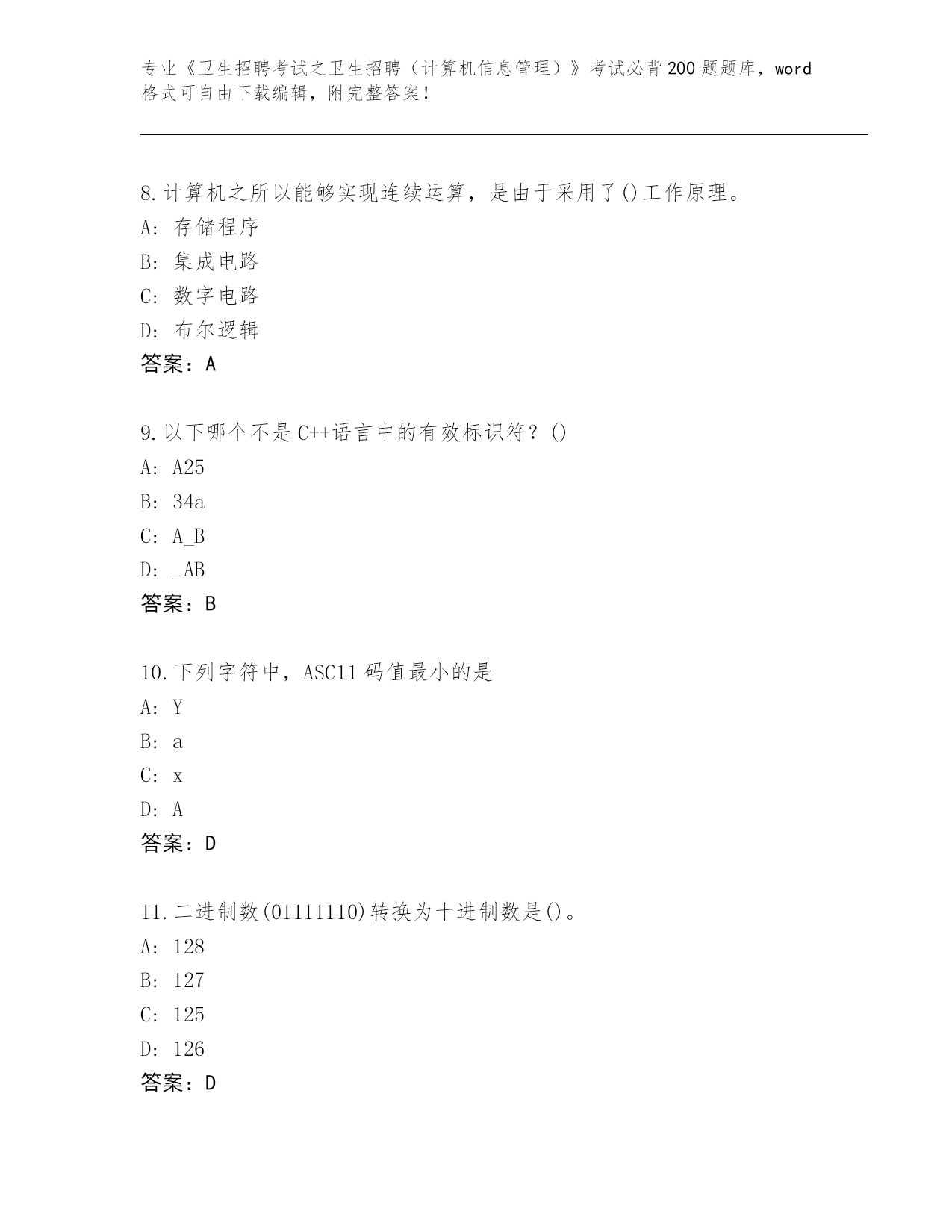 专业《卫生招聘考试之卫生招聘（计算机信息管理）》考试必背200题题库，word格式可自由下载编辑，附完整答案！

8.计算机之所以能够实现连续运算，是由于采用了()工作原理。
A: 存储程序
B: 集成电路
C: 数字电路
D: 布尔逻辑
答案：A

9.以下哪个不是C++语言中的有效标识符？()
A: A25
B: 34a
C: A_B
D: _AB
答案：B

10.下列字符中，ASC11码值最小的是
A: Y
B: a
C: x
D: A
答案：D

11.二进制数(01111110)转换为十进制数是()。
A: 128
B: 127
C: 125
D: 126
答案：D